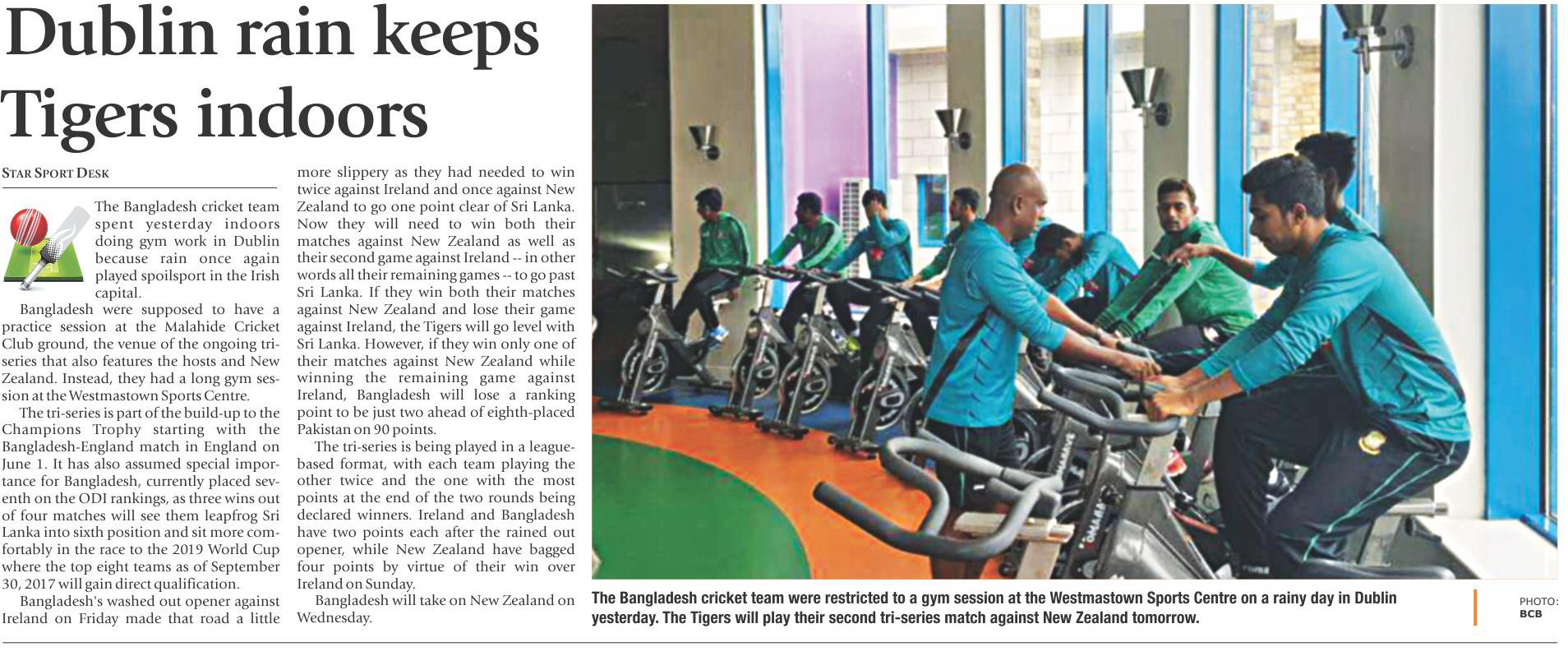 Dublin rain keeps Tigers indoors

STAR SPORT DESK

The Bangladesh cricket team spent yesterday indoors doing gym work in Dublin because rain once again played spoilsport in the Irish capital.

Bangladesh were supposed to have a practice session at the Malahide Cricket Club ground, the venue of the ongoing tri-series that also features the hosts and New Zealand. Instead, they had a long gym session at the Westmastown Sports Centre.

The tri-series is part of the build-up to the Champions Trophy starting with the Bangladesh-England match in England on June 1. It has also assumed special importance for Bangladesh, currently placed seventh on the ODI rankings, as three wins out of four matches will see them leapfrog Sri Lanka into sixth position and sit more comfortably in the race to the 2019 World Cup where the top eight teams as of September 30, 2017 will gain direct qualification.

Bangladesh's washed out opener against Ireland on Friday made that road a little more slippery as they had needed to win twice against Ireland and once against New Zealand to go one point clear of Sri Lanka. Now they will need to win both their matches against New Zealand as well as their second game against Ireland -- in other words all their remaining games -- to go past Sri Lanka. If they win both their matches against New Zealand and lose their game against Ireland, the Tigers will go level with Sri Lanka. However, if they win only one of their matches against New Zealand while winning the remaining game against Ireland, Bangladesh will lose a ranking point to be just two ahead of eighth-placed Pakistan on 90 points.

The tri-series is being played in a league-based format, with each team playing the other twice and the one with the most points at the end of the two rounds being declared winners. Ireland and Bangladesh have two points each after the rained out opener, while New Zealand have bagged four points by virtue of their win over Ireland on Sunday.

Bangladesh will take on New Zealand on Wednesday.

The Bangladesh cricket team were restricted to a gym session at the Westmastown Sports Centre on a rainy day in Dublin yesterday. The Tigers will play their second tri-series match against New Zealand tomorrow.

PHOTO: BCB